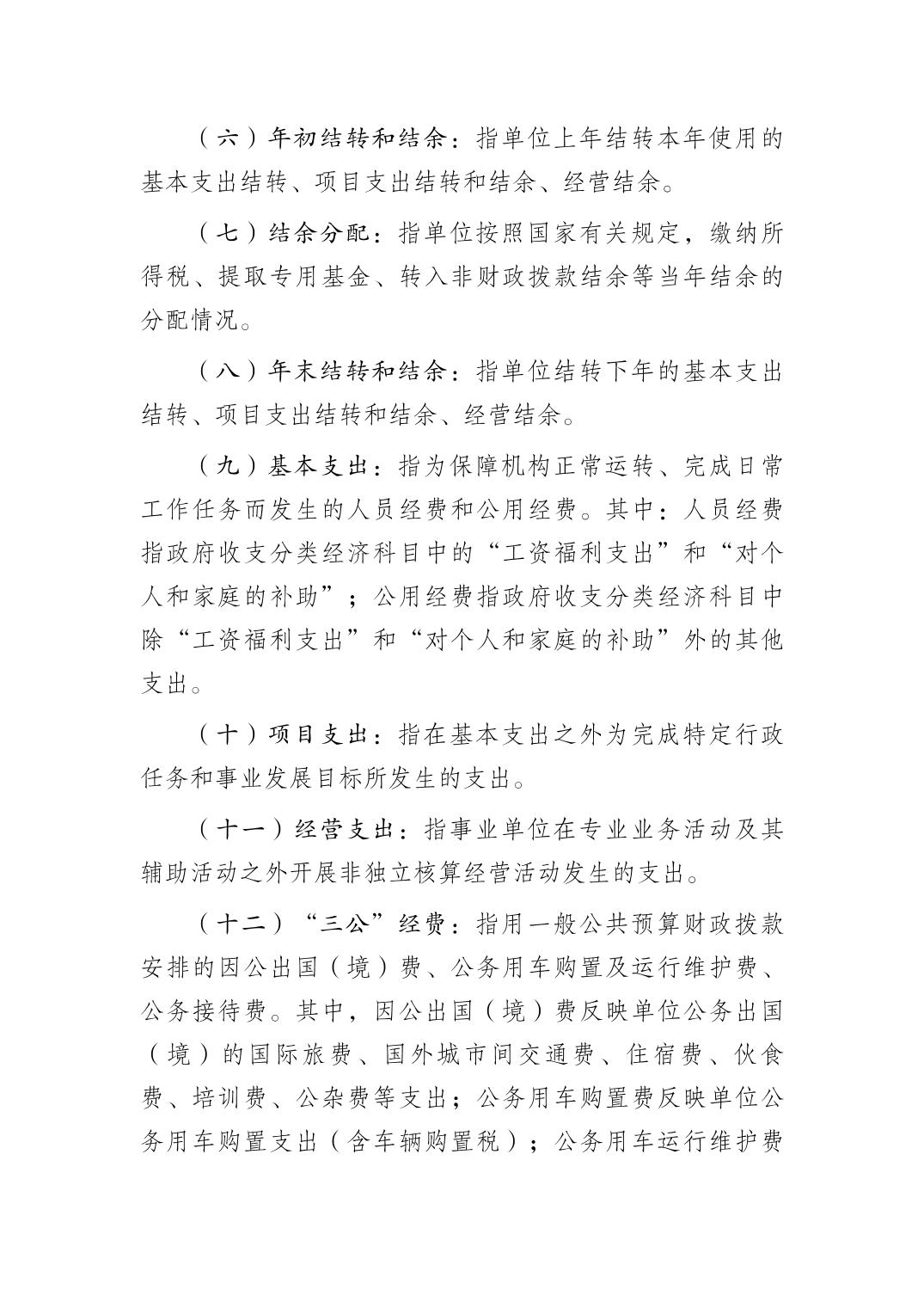 （六）年初结转和结余：指单位上年结转本年使用的基本支出结转、项目支出结转和结余、经营结余。

（七）结余分配：指单位按照国家有关规定，缴纳所得税、提取专用基金、转入非财政拨款结余等当年结余的分配情况。

（八）年末结转和结余：指单位结转下年的基本支出结转、项目支出结转和结余、经营结余。

（九）基本支出：指为保障机构正常运转、完成日常工作任务而发生的人员经费和公用经费。其中：人员经费指政府收支分类经济科目中的“工资福利支出”和“对个人和家庭的补助”；公用经费指政府收支分类经济科目中除“工资福利支出”和“对个人和家庭的补助”外的其他支出。

（十）项目支出：指在基本支出之外为完成特定行政任务和事业发展目标所发生的支出。

（十一）经营支出：指事业单位在专业业务活动及其辅助活动之外开展非独立核算经营活动发生的支出。

（十二）“三公”经费：指用一般公共预算财政拨款安排的因公出国（境）费、公务用车购置及运行维护费、公务接待费。其中，因公出国（境）费反映单位公务出国（境）的国际旅费、国外城市间交通费、住宿费、伙食费、培训费、公杂费等支出；公务用车购置费反映单位公务用车购置支出（含车辆购置税）；公务用车运行维护费